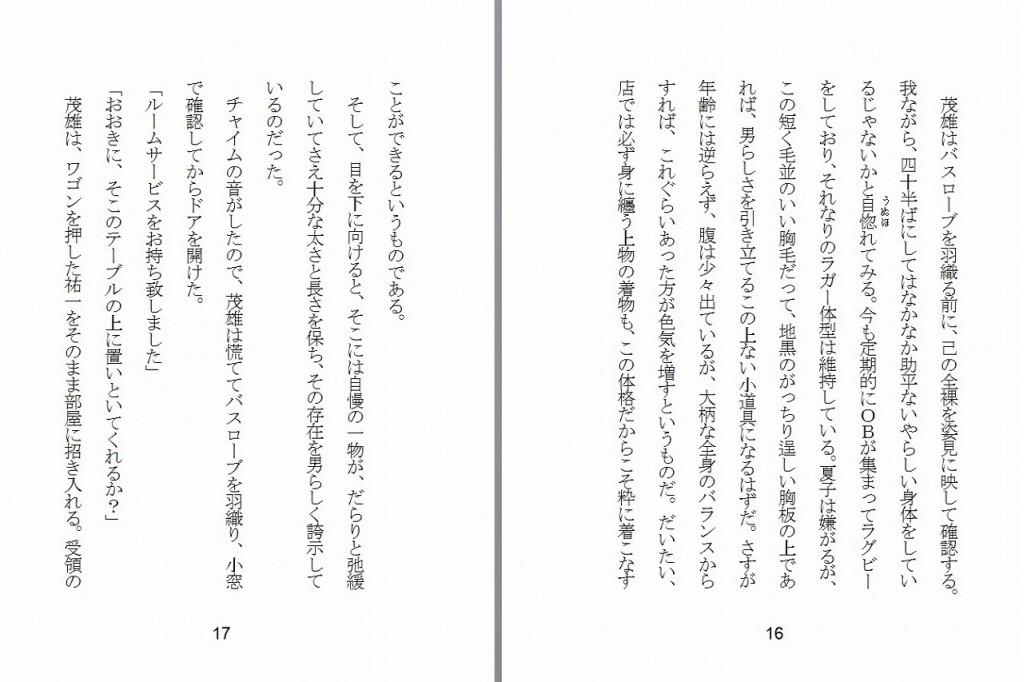 茂雄はバスローブを羽織る前に、己の全裸を姿見に映して確認する。我ながら、四十半ばにしてはなかなか助平ないやらしい身体をしているじゃないかと自惚れてみる。今も定期的にOBが集まってラグビーをしており、それなりのラガー体型は維持している。夏子は嫌がるが、この短く毛並のいい胸毛だって、地黒のがっちり逞しい胸板の上であれば、男らしさを引き立てるこの上ない小道具になるはずだ。さすが年齢には逆らえず、腹は少々出ているが、大柄な全身のバランスからすれば、これぐらいあった方が色気を増すというものだ。だいたい、店では必ず身に纏う上物の着物も、この体格だからこそ粋に着こなす

16

ことができるというものである。

そして、目を下に向けると、そこには自慢の一物が、だらりと弛緩していてさえ十分な太さと長さを保ち、その存在を男らしく誇示しているのだった。

チャイムの音がしたので、茂雄は慌ててバスローブを羽織り、小窓で確認してからドアを開けた。

「ルームサービスをお持ち致しました」

「おおきに、そこのテーブルの上に置いといてくれるか?」

茂雄は、ワゴンを押した祐一をそのまま部屋に招き入れる。受領の

17